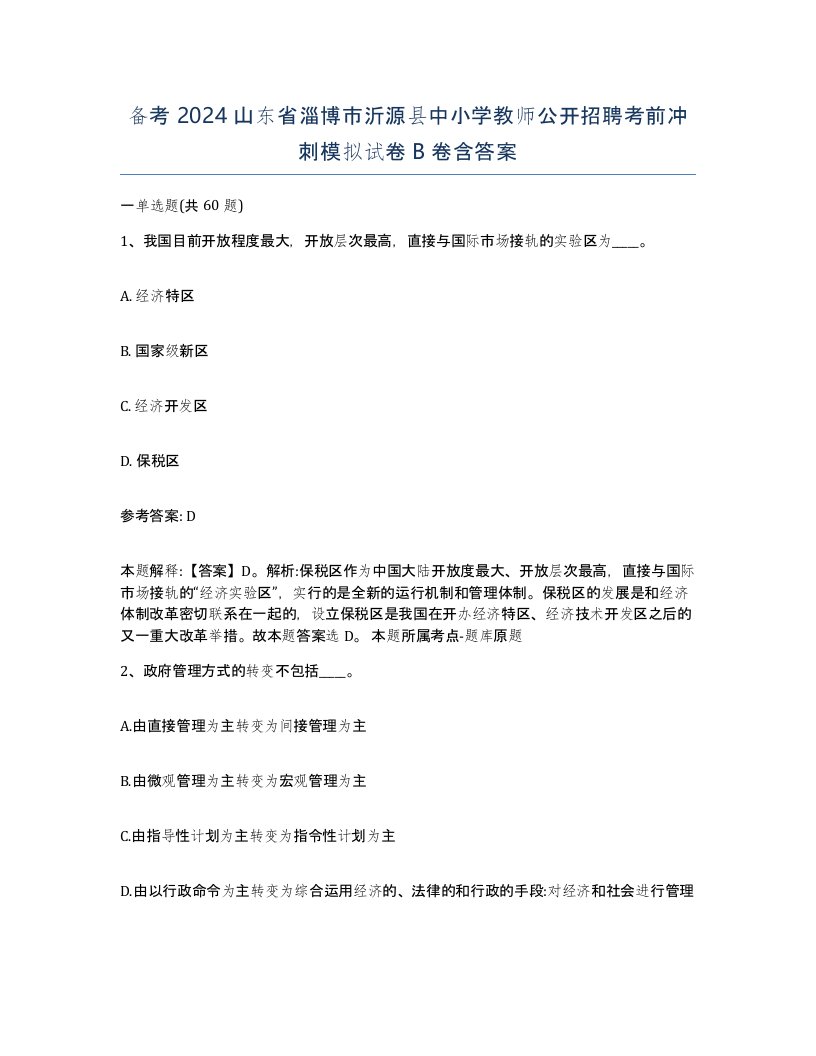 备考 2024 山东省淄博市沂源县中小学教师公开招聘考前冲刺模拟试卷 B 卷含答案

一单选题(共 60 题)

1、我国目前开放程度最大，开放层次最高，直接与国际市场接轨的实验区为____。

A. 经济特区

B. 国家级新区

C. 经济开发区

D. 保税区

参考答案: D

本题解释:【答案】D。解析:保税区作为中国大陆开放度最大、开放层次最高，直接与国际市场接轨的“经济实验区”，实行的是全新的运行机制和管理体制。保税区的发展是和经济体制改革密切联系在一起的，设立保税区是我国在开办经济特区、经济技术开发区之后的又一重大改革举措。故本题答案选 D。 本题所属考点-题库原题

2、政府管理方式的转变不包括____。

A.由直接管理为主转变为间接管理为主

B.由微观管理为主转变为宏观管理为主

C.由指导性计划为主转变为指令性计划为主

D.由以行政命令为主转变为综合运用经济的、法律的和行政的手段:对经济和社会进行管理